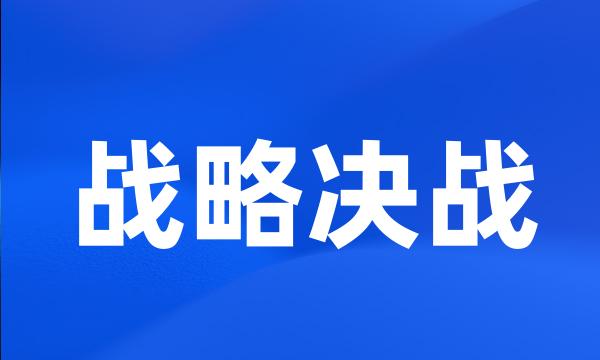 战略决战